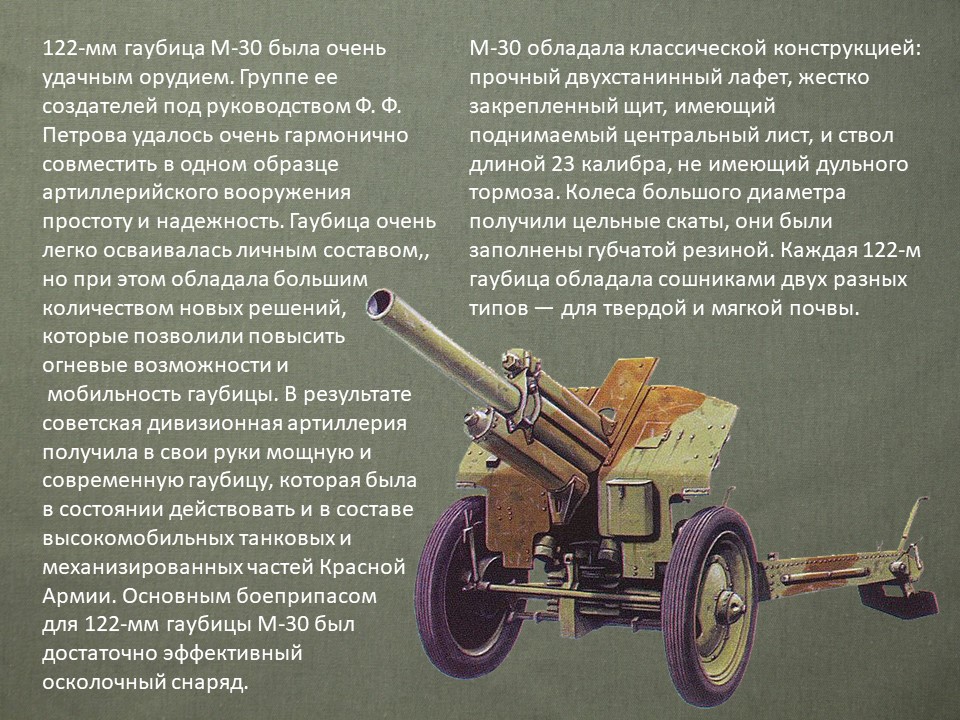 122-мм гаубица М-30 была очень удачным орудием. Группе ее создателей под руководством Ф. Ф. Петрова удалось очень гармонично совместить в одном образце артиллерийского вооружения простоту и надежность. Гаубица очень легко осваивалась личным составом,, но при этом обладала большим количеством новых решений, которые позволили повысить огневые возможности и мобильность гаубицы. В результате советская дивизионная артиллерия получила в свои руки мощную и современную гаубицу, которая была в состоянии действовать и в составе высокомобильных танковых и механизированных частей Красной Армии. Основным боеприпасом для 122-мм гаубицы М-30 был достаточно эффективный осколочный снаряд.

М-30 обладала классической конструкцией: прочный двухстанинный лафет, жестко закрепленный щит, имеющий поднимаемый центральный лист, и ствол длиной 23 калибра, не имеющий дульного тормоза. Колеса большого диаметра получили цельные скаты, они были заполнены губчатой резиной. Каждая 122-м гаубица обладала сошниками двух разных типов — для твердой и мягкой почвы.